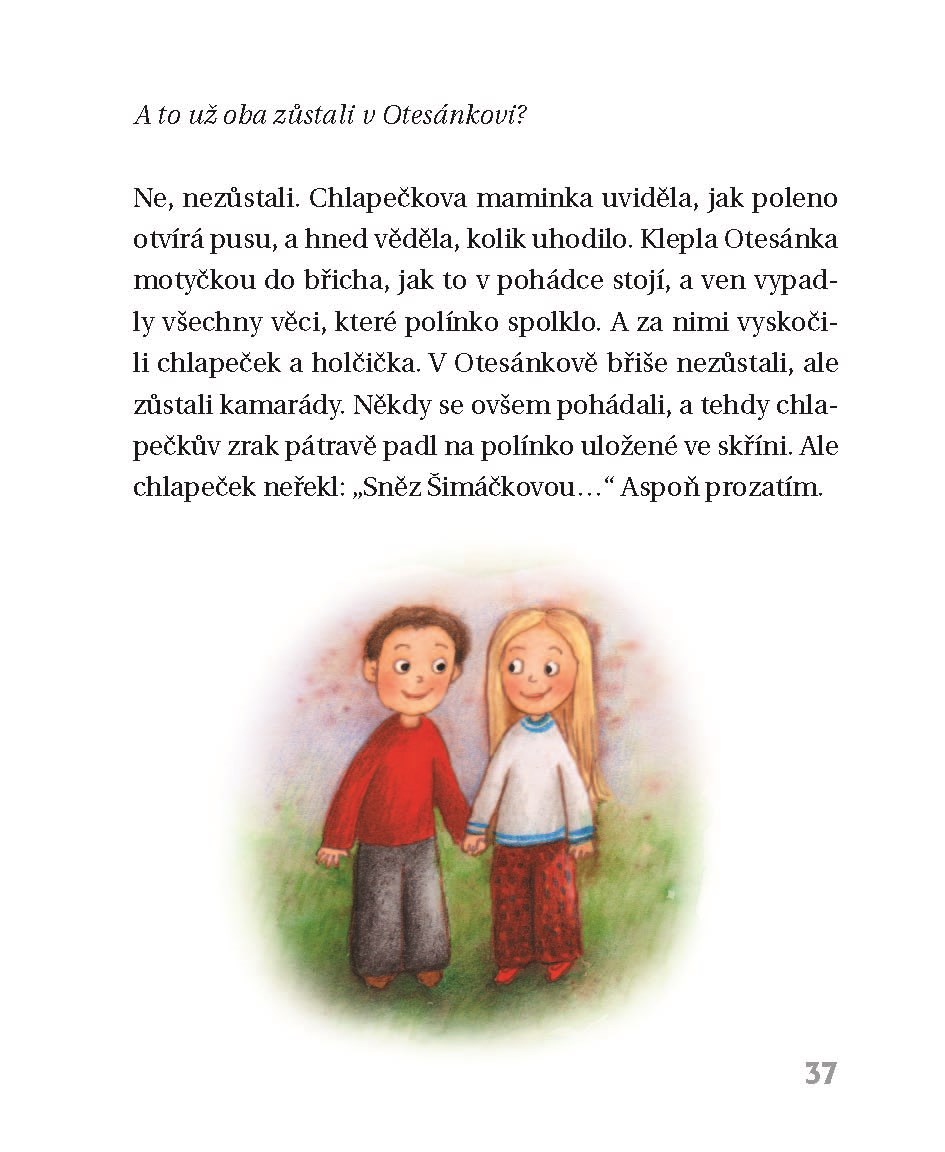 A to už oba zůstali v Otesánkovi?

Ne, nezůstali. Chlapečkova maminka uviděla, jak poleno otvírá pusu, a hned věděla, kolik uhodilo. Klepla Otesánka motyčkou do břicha, jak to v pohádce stojí, a ven vypadly všechny věci, které polínko spolklo. A za nimi vyskočili chlapeček a holčička. V Otesánkově břiše nezůstali, ale zůstali kamarády. Někdy se ovšem pohádali, a tehdy chlapečkův zrak pátravě padl na polínko uložené ve skříni. Ale chlapeček neřekl: „Sněz Šimáčkovou…“ Aspoň prozatím.

37